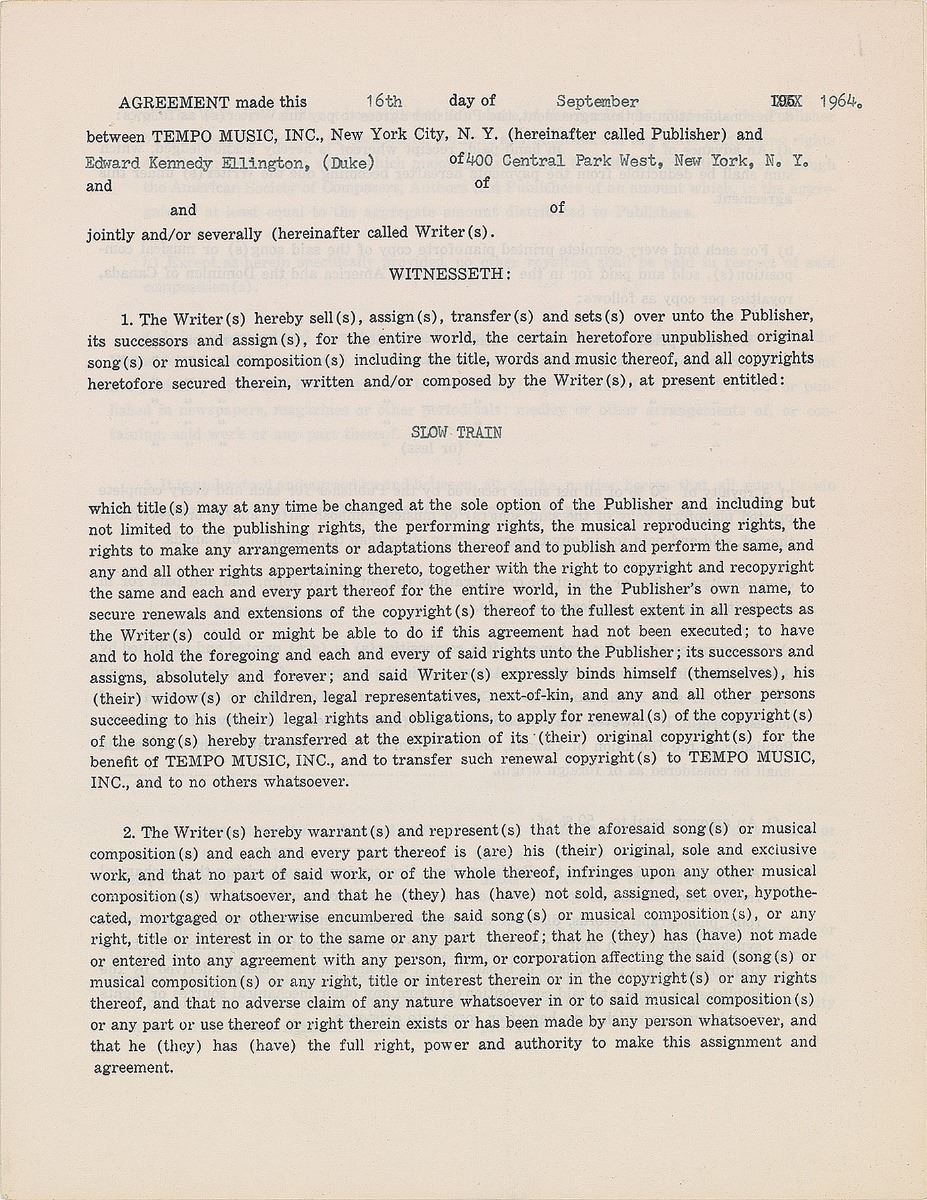 AGREEMENT made this 16th day of September 195X 1964.
between TEMPO MUSIC, INC., New York City, N. Y. (hereinafter called Publisher) and
Edward Kennedy Ellington, (Duke) of 400 Central Park West, New York, N. Y.
and of
and of
jointly and/or severally (hereinafter called Writer(s).

WITNESSETH:

1. The Writer(s) hereby sell(s), assign(s), transfer(s) and sets(s) over unto the Publisher, its successors and assign(s), for the entire world, the certain heretofore unpublished original song(s) or musical composition(s) including the title, words and music thereof, and all copyrights heretofore secured therein, written and/or composed by the Writer(s), at present entitled:

SLOW TRAIN

which title(s) may at any time be changed at the sole option of the Publisher and including but not limited to the publishing rights, the performing rights, the musical reproducing rights, the rights to make any arrangements or adaptations thereof and to publish and perform the same, and any and all other rights appertaining thereto, together with the right to copyright and recopyright the same and each and every part thereof for the entire world, in the Publisher's own name, to secure renewals and extensions of the copyright(s) thereof to the fullest extent in all respects as the Writer(s) could or might be able to do if this agreement had not been executed; to have and to hold the foregoing and each and every of said rights unto the Publisher; its successors and assigns, absolutely and forever; and said Writer(s) expressly binds himself (themselves), his (their) widow(s) or children, legal representatives, next-of-kin, and any and all other persons succeeding to his (their) legal rights and obligations, to apply for renewal(s) of the copyright(s) of the song(s) hereby transferred at the expiration of its (their) original copyright(s) for the benefit of TEMPO MUSIC, INC., and to transfer such renewal copyright(s) to TEMPO MUSIC, INC., and to no others whatsoever.

2. The Writer(s) hereby warrant(s) and represent(s) that the aforesaid song(s) or musical composition(s) and each and every part thereof is (are) his (their) original, sole and exclusive work, and that no part of said work, or of the whole thereof, infringes upon any other musical composition(s) whatsoever, and that he (they) has (have) not sold, assigned, set over, hypothecated, mortgaged or otherwise encumbered the said song(s) or musical composition(s), or any right, title or interest in or to the same or any part thereof; that he (they) has (have) not made or entered into any agreement with any person, firm, or corporation affecting the said (song(s) or musical composition(s) or any right, title or interest therein or in the copyright(s) or any rights thereof, and that no adverse claim of any nature whatsoever in or to said musical composition(s) or any part or use thereof or right therein exists or has been made by any person whatsoever, and that he (they) has (have) the full right, power and authority to make this assignment and agreement.